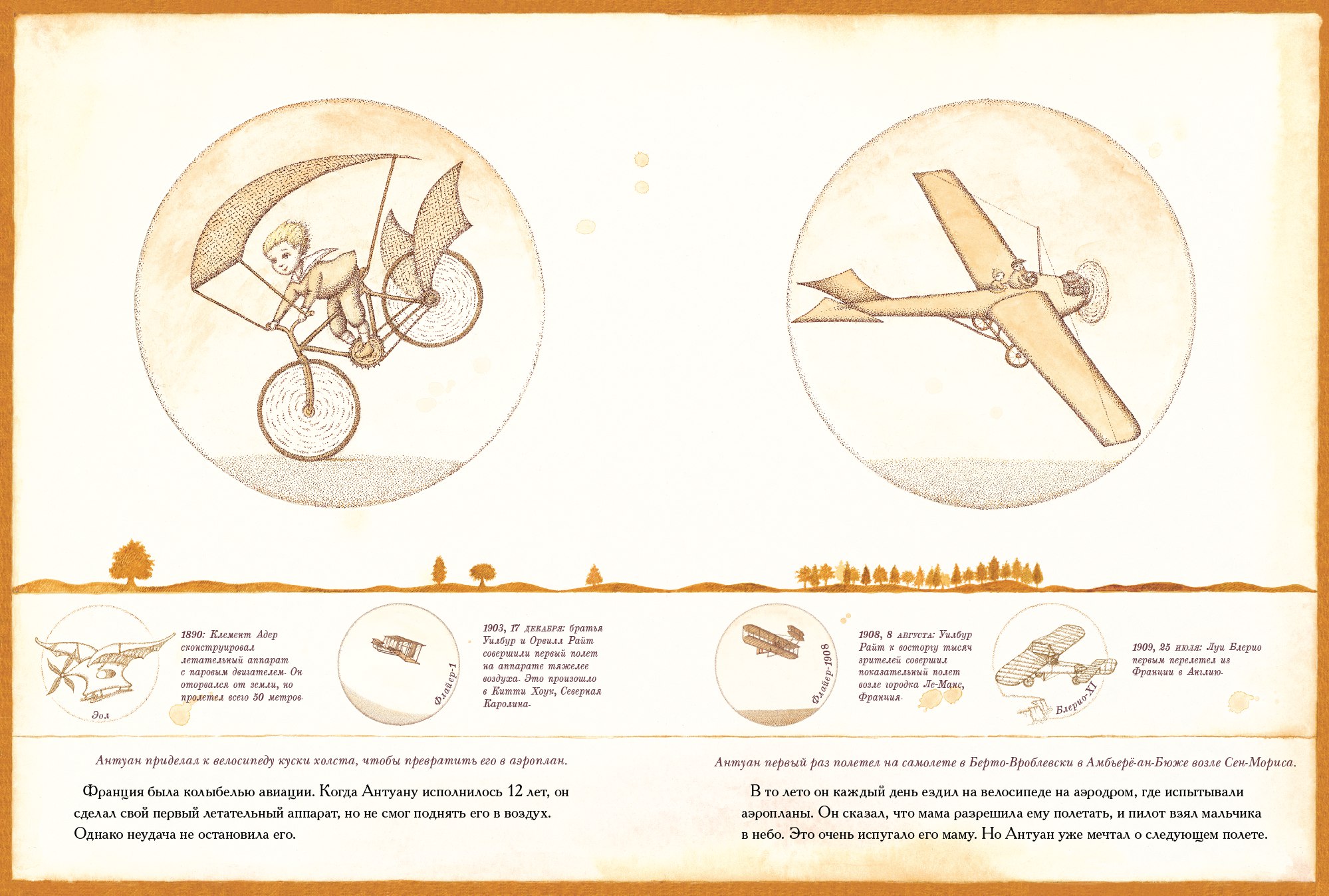 Эол

1890: Клемент Адер сконструировал летательный аппарат с паровым двигателем. Он оторвался от земли, но пролетел всего 50 метров.

Флайер-1

1903, 17 декабря: братья Уилбур и Орвилл Райт совершили первый полет на аппарате тяжелее воздуха. Это произошло в Китти Хоук, Северная Каролина.

Флайер-1908

1908, 8 августа: Уилбур Райт к восторгу тысяч зрителей совершил показательный полет возле городка Ле-Манс, Франция.

Блерио-XI

1909, 25 июля: Луи Блерио первым перелетел из Франции в Англию.

Антуан приделал к велосипеду куски холста, чтобы превратить его в аэроплан.

Франция была колыбелью авиации. Когда Антуану исполнилось 12 лет, он сделал свой первый летательный аппарат, но не смог поднять его в воздух. Однако неудача не остановила его.

Антуан первый раз полетел на самолете в Берто-Вроблевски в Амбьерё-ан-Бюже возле Сен-Мориса.

В то лето он каждый день ездил на велосипеде на аэродром, где испытывали аэропланы. Он сказал, что мама разрешила ему полетать, и пилот взял мальчика в небо. Это очень испугало его маму. Но Антуан уже мечтал о следующем полете.